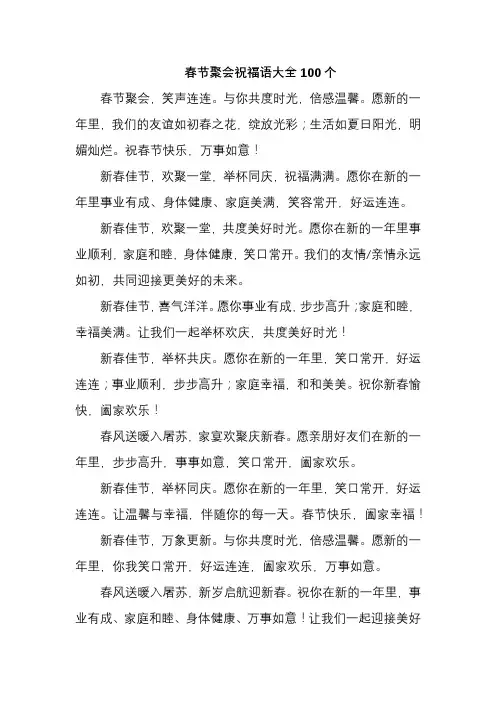 春节聚会祝福语大全 100 个

春节聚会，笑声连连。与你共度时光，倍感温馨。愿新的一年里，我们的友谊如初春之花，绽放光彩；生活如夏日阳光，明媚灿烂。祝春节快乐，万事如意！

新春佳节，欢聚一堂，举杯同庆，祝福满满。愿你在新的一年里事业有成、身体健康、家庭美满，笑容常开，好运连连。

新春佳节，欢聚一堂，共度美好时光。愿你在新的一年里事业顺利，家庭和睦，身体健康，笑口常开。我们的友情/亲情永远如初，共同迎接更美好的未来。

新春佳节，喜气洋洋。愿你事业有成，步步高升；家庭和睦，幸福美满。让我们一起举杯欢庆，共度美好时光！

新春佳节，举杯共庆。愿你在新的一年里，笑口常开，好运连连；事业顺利，步步高升；家庭幸福，和和美美。祝你新春愉快，阖家欢乐！

春风送暖入屠苏，家宴欢聚庆新春。愿亲朋好友们在新的一年里，步步高升，事事如意，笑口常开，阖家欢乐。

新春佳节，举杯同庆。愿你在新的一年里，笑口常开，好运连连。让温馨与幸福，伴随你的每一天。春节快乐，阖家幸福！

新春佳节，万象更新。与你共度时光，倍感温馨。愿新的一年里，你我笑口常开，好运连连，阖家欢乐，万事如意。

春风送暖入屠苏，新岁启航迎新春。祝你在新的一年里，事业有成、家庭和睦、身体健康、万事如意！让我们一起迎接美好